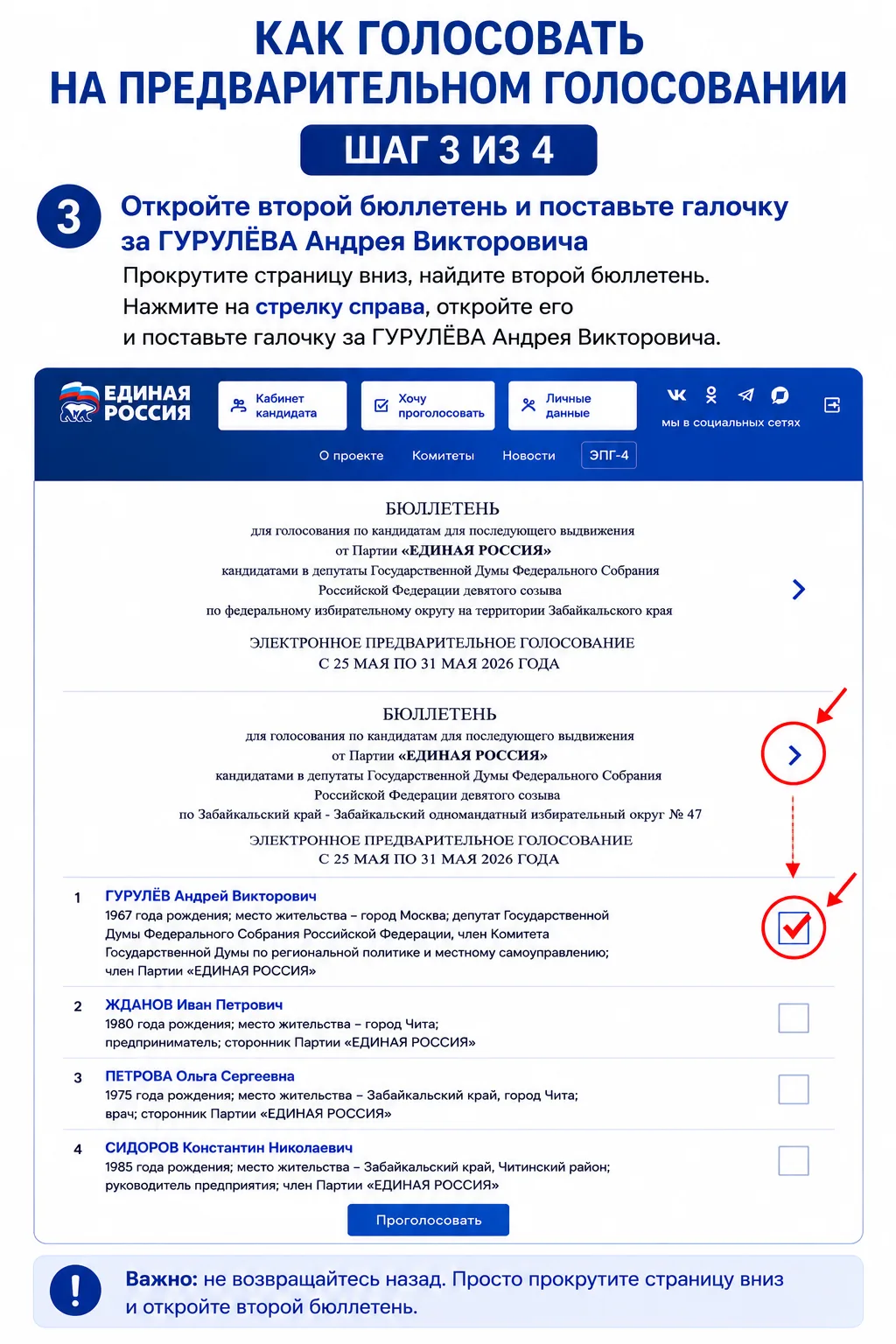 КАК ГОЛОСОВАТЬ
НА ПРЕДВАРИТЕЛЬНОМ ГОЛОСОВАНИИ

ШАГ 3 ИЗ 4

3

Откройте второй бюллетень и поставьте галочку за ГУРУЛЁВА Андрея Викторовича

Прокрутите страницу вниз, найдите второй бюллетень.
Нажмите на стрелку справа, откройте его
и поставьте галочку за ГУРУЛЁВА Андрея Викторовича.

ЕДИНАЯ РОССИЯ

Кабинет кандидата

Хочу проголосовать

Личные данные

мы в социальных сетях

О проекте Комитеты Новости ЭПГ-4

БЮЛЛЕТЕНЬ
для голосования по кандидатам для последующего выдвижения
от Партии «ЕДИНАЯ РОССИЯ»
кандидатами в депутаты Государственной Думы Федерального Собрания
Российской Федерации девятого созыва
по федеральному избирательному округу на территории Забайкальского края

ЭЛЕКТРОННОЕ ПРЕДВАРИТЕЛЬНОЕ ГОЛОСОВАНИЕ
С 25 МАЯ ПО 31 МАЯ 2026 ГОДА

БЮЛЛЕТЕНЬ
для голосования по кандидатам для последующего выдвижения
от Партии «ЕДИНАЯ РОССИЯ»
кандидатами в депутаты Государственной Думы Федерального Собрания
Российской Федерации девятого созыва
по Забайкальский край - Забайкальский одномандатный избирательный округ № 47

ЭЛЕКТРОННОЕ ПРЕДВАРИТЕЛЬНОЕ ГОЛОСОВАНИЕ
С 25 МАЯ ПО 31 МАЯ 2026 ГОДА

1 ГУРУЛЁВ Андрей Викторович
1967 года рождения; место жительства – город Москва; депутат Государственной Думы Федерального Собрания Российской Федерации, член Комитета Государственной Думы по региональной политике и местному самоуправлению; член Партии «ЕДИНАЯ РОССИЯ»

2 ЖДАНОВ Иван Петрович
1980 года рождения; место жительства – город Чита; предприниматель; сторонник Партии «ЕДИНАЯ РОССИЯ»

3 ПЕТРОВА Ольга Сергеевна
1975 года рождения; место жительства – Забайкальский край, город Чита; врач; сторонник Партии «ЕДИНАЯ РОССИЯ»

4 СИДОРОВ Константин Николаевич
1985 года рождения; место жительства – Забайкальский край, Читинский район; руководитель предприятия; член Партии «ЕДИНАЯ РОССИЯ»

Проголосовать

!

Важно: не возвращайтесь назад. Просто прокрутите страницу вниз и откройте второй бюллетень.